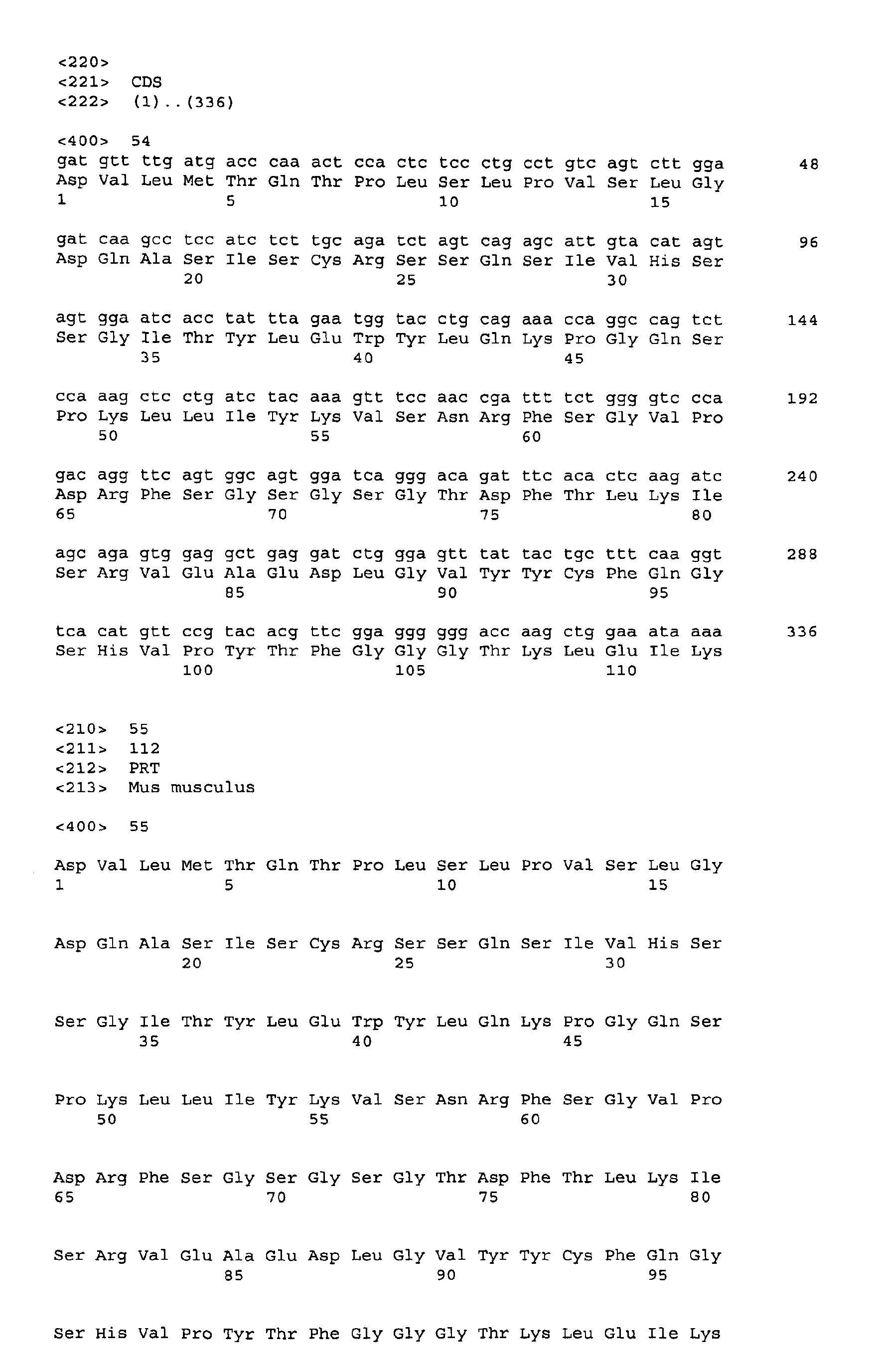 <220>
<221> CDS
<222> (1)..(336)

<400> 54
gat gtt ttg atg acc caa act cca ctc tcc ctg cct gtc agt ctt gga 48
Asp Val Leu Met Thr Gln Thr Pro Leu Ser Leu Pro Val Ser Leu Gly
1 5 10 15

gat caa gcc tcc atc tct tgc aga tct agt cag agc att gta cat agt 96
Asp Gln Ala Ser Ile Ser Cys Arg Ser Ser Gln Ser Ile Val His Ser
20 25 30

agt gga atc acc tat tta gaa tgg tac ctg cag aaa cca ggc cag tct 144
Ser Gly Ile Thr Tyr Leu Glu Trp Tyr Leu Gln Lys Pro Gly Gln Ser
35 40 45

cca aag ctc ctg atc tac aaa gtt tcc aac cga ttt tct ggg gtc cca 192
Pro Lys Leu Leu Ile Tyr Lys Val Ser Asn Arg Phe Ser Gly Val Pro
50 55 60

gac agg ttc agt ggc agt gga tca ggg aca gat ttc aca ctc aag atc 240
Asp Arg Phe Ser Gly Ser Gly Ser Gly Thr Asp Phe Thr Leu Lys Ile
65 70 75 80

agc aga gtg gag gct gag gat ctg gga gtt tat tac tgc ttt caa ggt 288
Ser Arg Val Glu Ala Glu Asp Leu Gly Val Tyr Tyr Cys Phe Gln Gly
85 90 95

tca cat gtt ccg tac acg ttc gga ggg ggg acc aag ctg gaa ata aaa 336
Ser His Val Pro Tyr Thr Phe Gly Gly Gly Thr Lys Leu Glu Ile Lys
100 105 110

<210> 55
<211> 112
<212> PRT
<213> Mus musculus

<400> 55

Asp Val Leu Met Thr Gln Thr Pro Leu Ser Leu Pro Val Ser Leu Gly
1 5 10 15

Asp Gln Ala Ser Ile Ser Cys Arg Ser Ser Gln Ser Ile Val His Ser
20 25 30

Ser Gly Ile Thr Tyr Leu Glu Trp Tyr Leu Gln Lys Pro Gly Gln Ser
35 40 45

Pro Lys Leu Leu Ile Tyr Lys Val Ser Asn Arg Phe Ser Gly Val Pro
50 55 60

Asp Arg Phe Ser Gly Ser Gly Ser Gly Thr Asp Phe Thr Leu Lys Ile
65 70 75 80

Ser Arg Val Glu Ala Glu Asp Leu Gly Val Tyr Tyr Cys Phe Gln Gly
85 90 95

Ser His Val Pro Tyr Thr Phe Gly Gly Gly Thr Lys Leu Glu Ile Lys